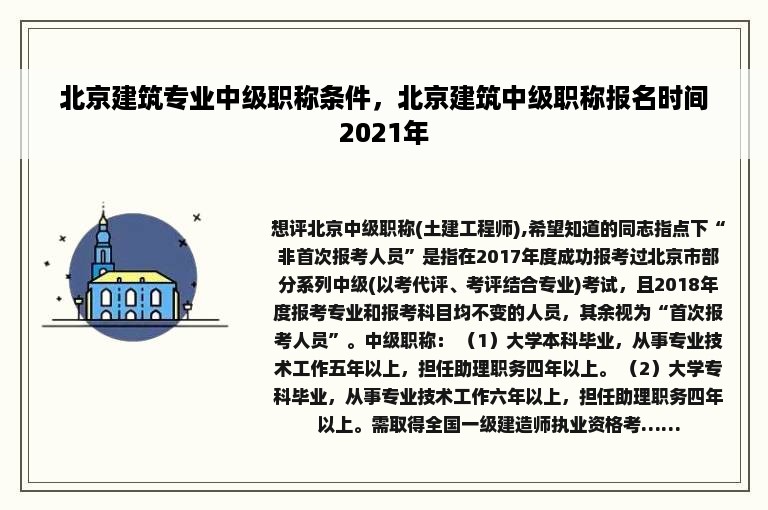 北京建筑专业中级职称条件，北京建筑中级职称报名时间2021年

想评北京中级职称(土建工程师),希望知道的同志指点下“非首次报考人员”是指在2017年度成功报考过北京市部分系列中级(以考代评、考评结合专业)考试，且2018年度报考专业和报考科目均不变的人员，其余视为“首次报考人员”。中级职称：（1）大学本科毕业，从事专业技术工作五年以上，担任助理职务四年以上。（2）大学专科毕业，从事专业技术工作六年以上，担任助理职务四年以上。需取得全国一级建造师执业资格考......